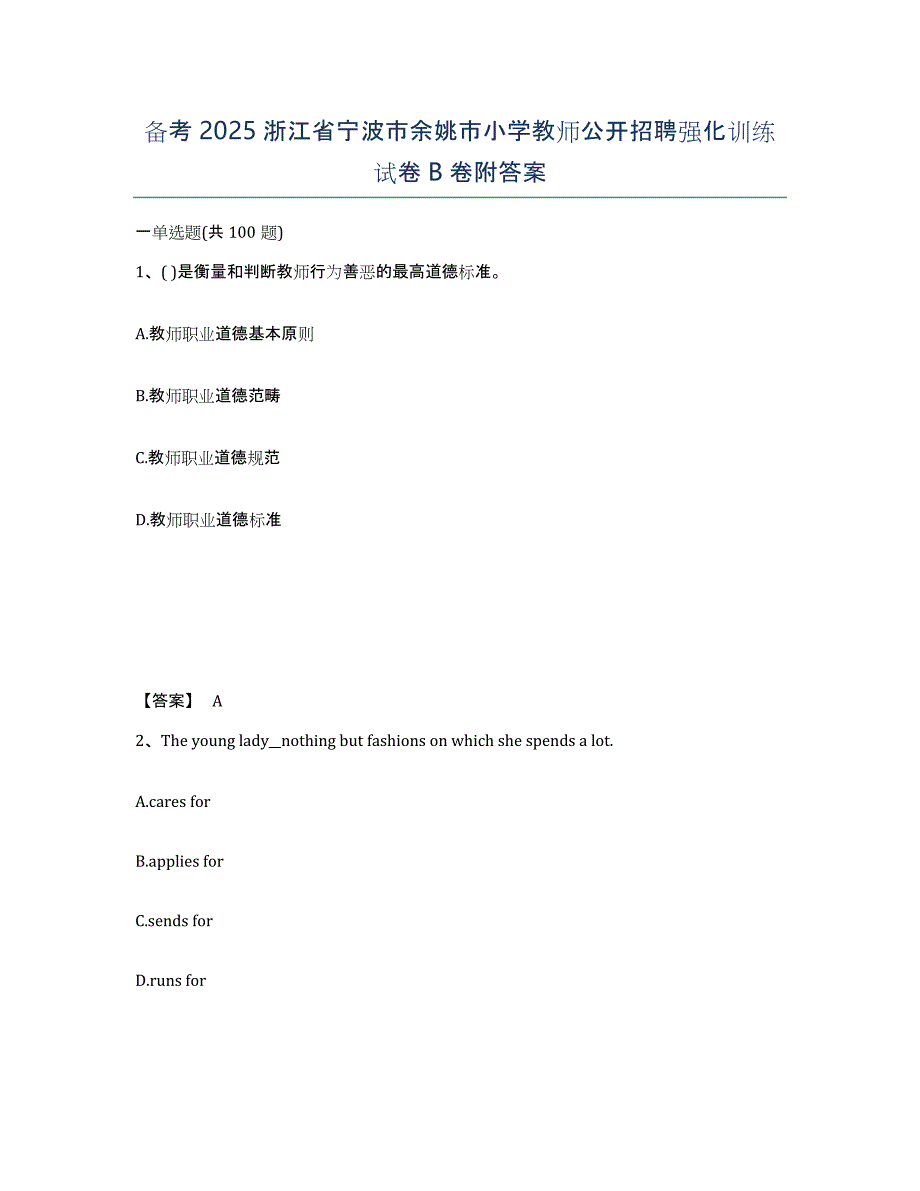 备考 2025 浙江省宁波市余姚市小学教师公开招聘强化训练试卷 B 卷附答案

一单选题(共 100 题)

1、( )是衡量和判断教师行为善恶的最高道德标准。

A.教师职业道德基本原则

B.教师职业道德范畴

C.教师职业道德规范

D.教师职业道德标准

【答案】 A

2、The young lady__nothing but fashions on which she spends a lot.

A.cares for

B.applies for

C.sends for

D.runs for